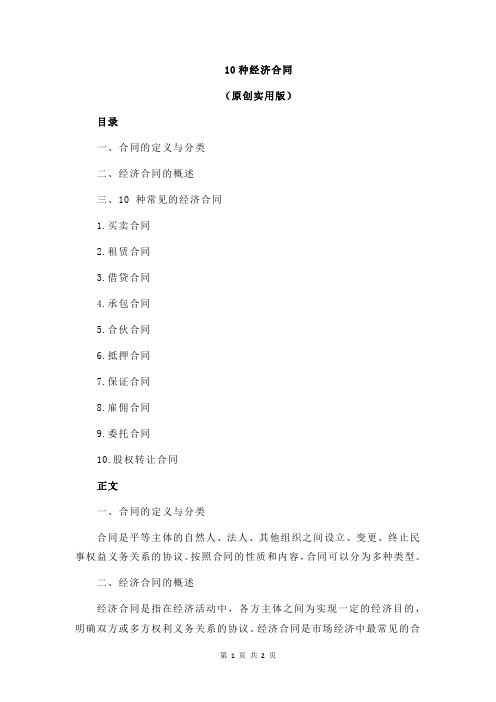 10 种经济合同

（原创实用版）

目录

一、合同的定义与分类

二、经济合同的概述

三、10 种常见的经济合同

1.买卖合同

2.租赁合同

3.借贷合同

4.承包合同

5.合伙合同

6.抵押合同

7.保证合同

8.雇佣合同

9.委托合同

10.股权转让合同

正文

一、合同的定义与分类

合同是平等主体的自然人、法人、其他组织之间设立、变更、终止民事权益义务关系的协议。按照合同的性质和内容，合同可以分为多种类型。

二、经济合同的概述

经济合同是指在经济活动中，各方主体之间为实现一定的经济目的，明确双方或多方权利义务关系的协议。经济合同是市场经济中最常见的合

第 1 页 共 2 页